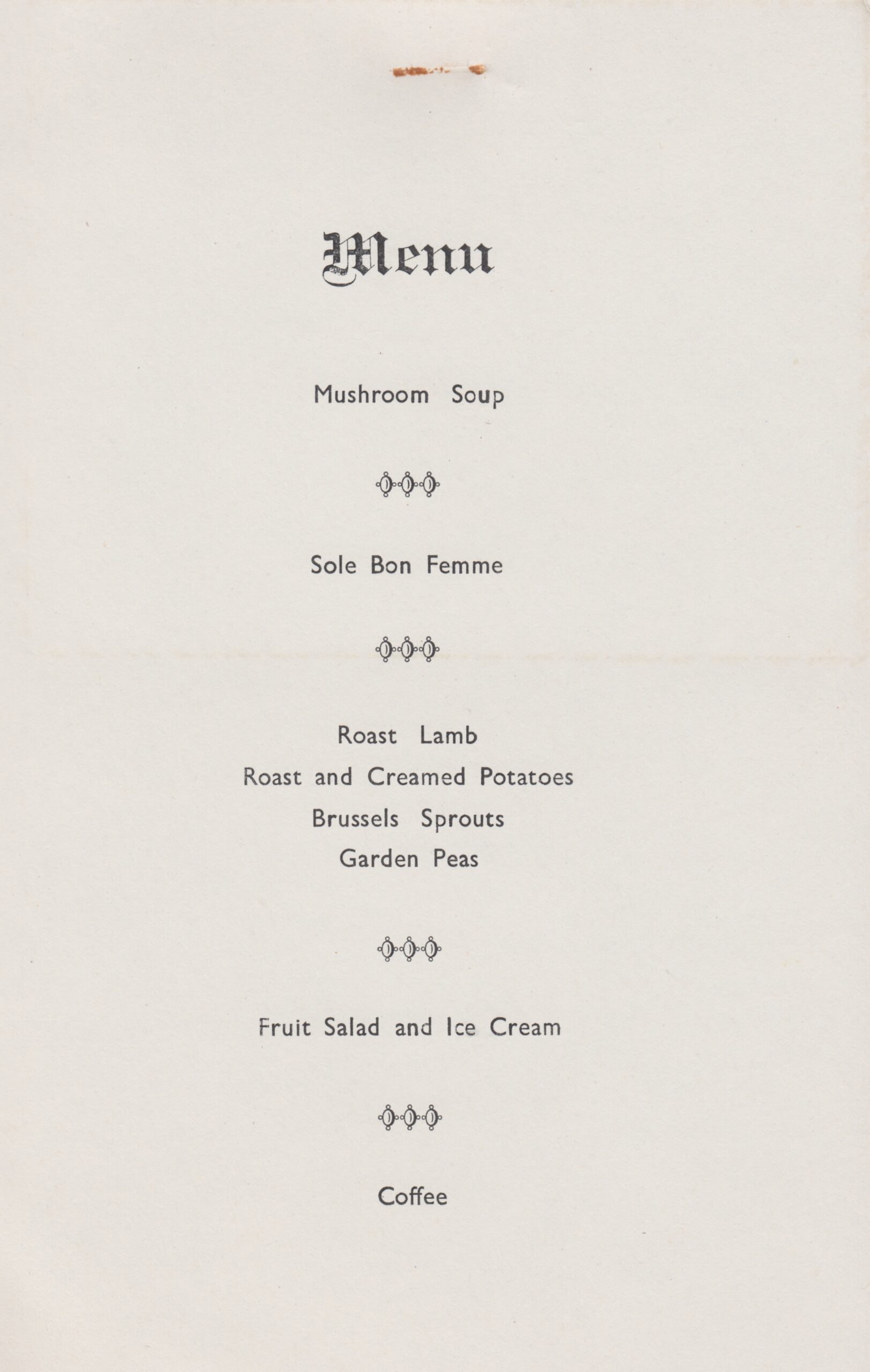 Menu

Mushroom Soup

Sole Bon Femme

Roast Lamb
Roast and Creamed Potatoes
Brussels Sprouts
Garden Peas

Fruit Salad and Ice Cream

Coffee